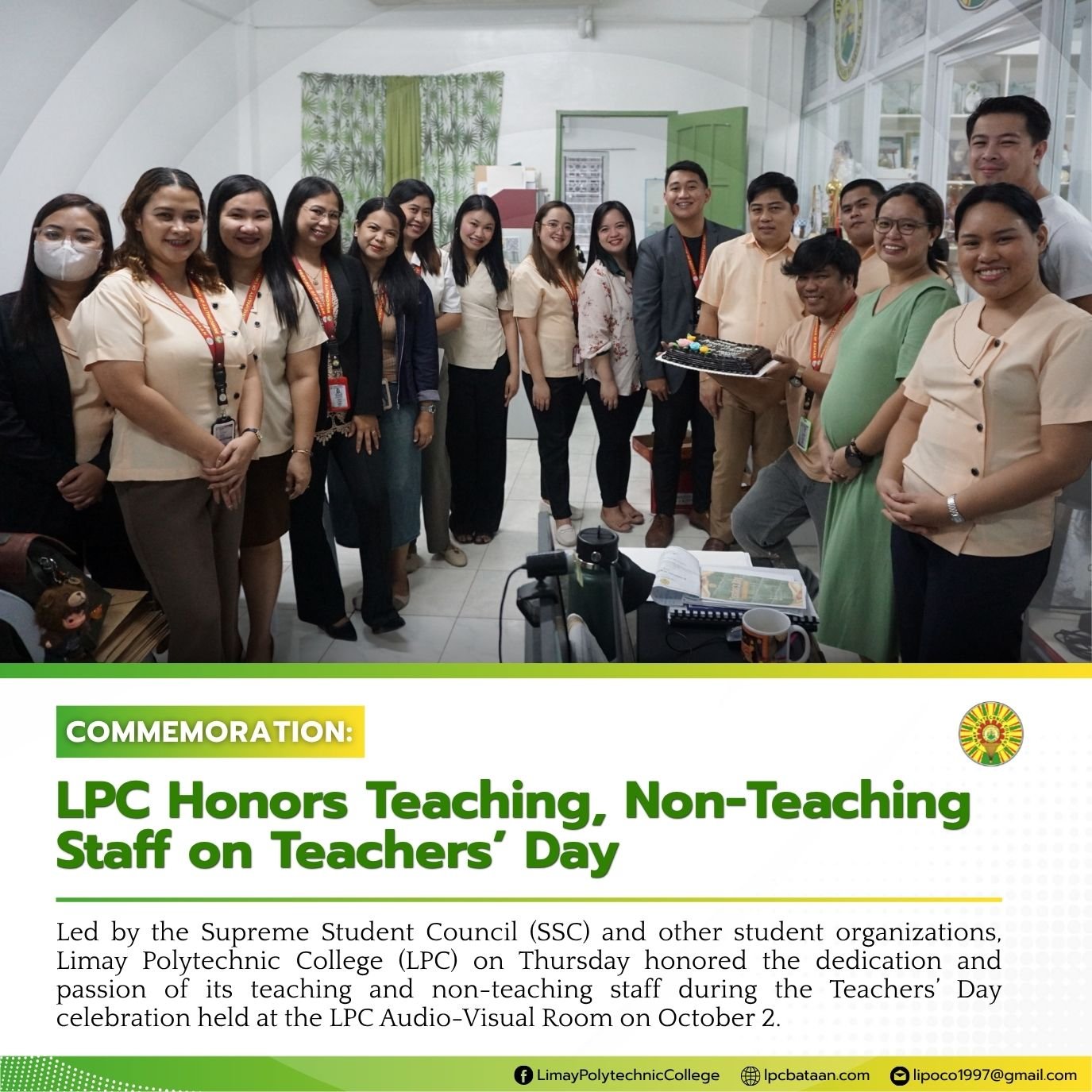 COMMEMORATION:

LPC Honors Teaching, Non-Teaching Staff on Teachers' Day

Led by the Supreme Student Council (SSC) and other student organizations, Limay Polytechnic College (LPC) on Thursday honored the dedication and passion of its teaching and non-teaching staff during the Teachers' Day celebration held at the LPC Audio-Visual Room on October 2.

LimayPolytechnicCollege lpcbataan.com lipoco1997@gmail.com